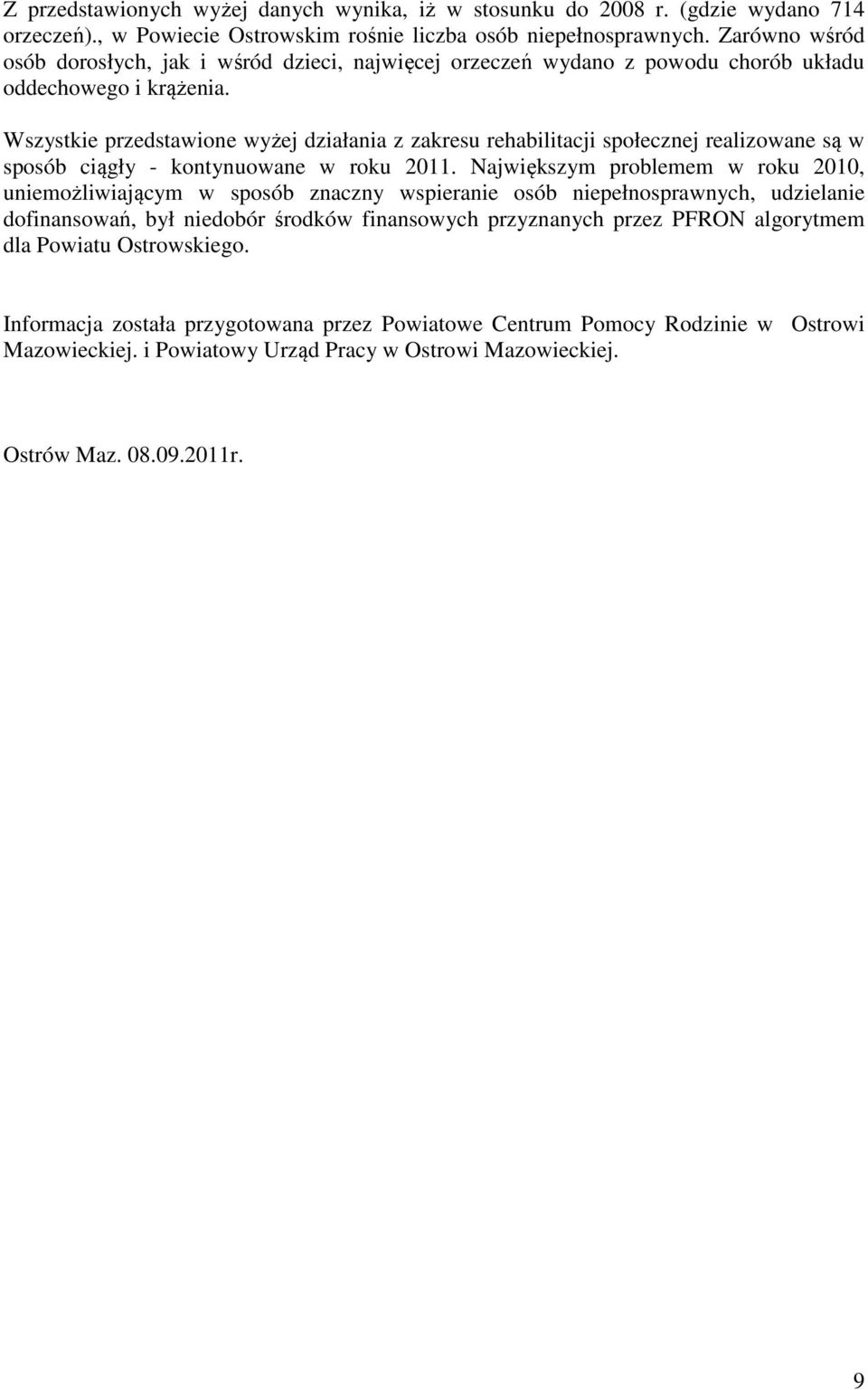 Z przedstawionych wyżej danych wynika, iż w stosunku do 2008 r. (gdzie wydano 714 orzeczeń)., w Powiecie Ostrowskim rośnie liczba osób niepełnosprawnych. Zarówno wśród osób dorosłych, jak i wśród dzieci, najwięcej orzeczeń wydano z powodu chorób układu oddechowego i krążenia.

Wszystkie przedstawione wyżej działania z zakresu rehabilitacji społecznej realizowane są w sposób ciągły - kontynuowane w roku 2011. Największym problemem w roku 2010, uniemożliwiającym w sposób znaczny wspieranie osób niepełnosprawnych, udzielanie dofinansowań, był niedobór środków finansowych przyznanych przez PFRON algorytmem dla Powiatu Ostrowskiego.

Informacja została przygotowana przez Powiatowe Centrum Pomocy Rodzinie w Ostrowi Mazowieckiej. i Powiatowy Urząd Pracy w Ostrowi Mazowieckiej.

Ostrów Maz. 08.09.2011r.

9